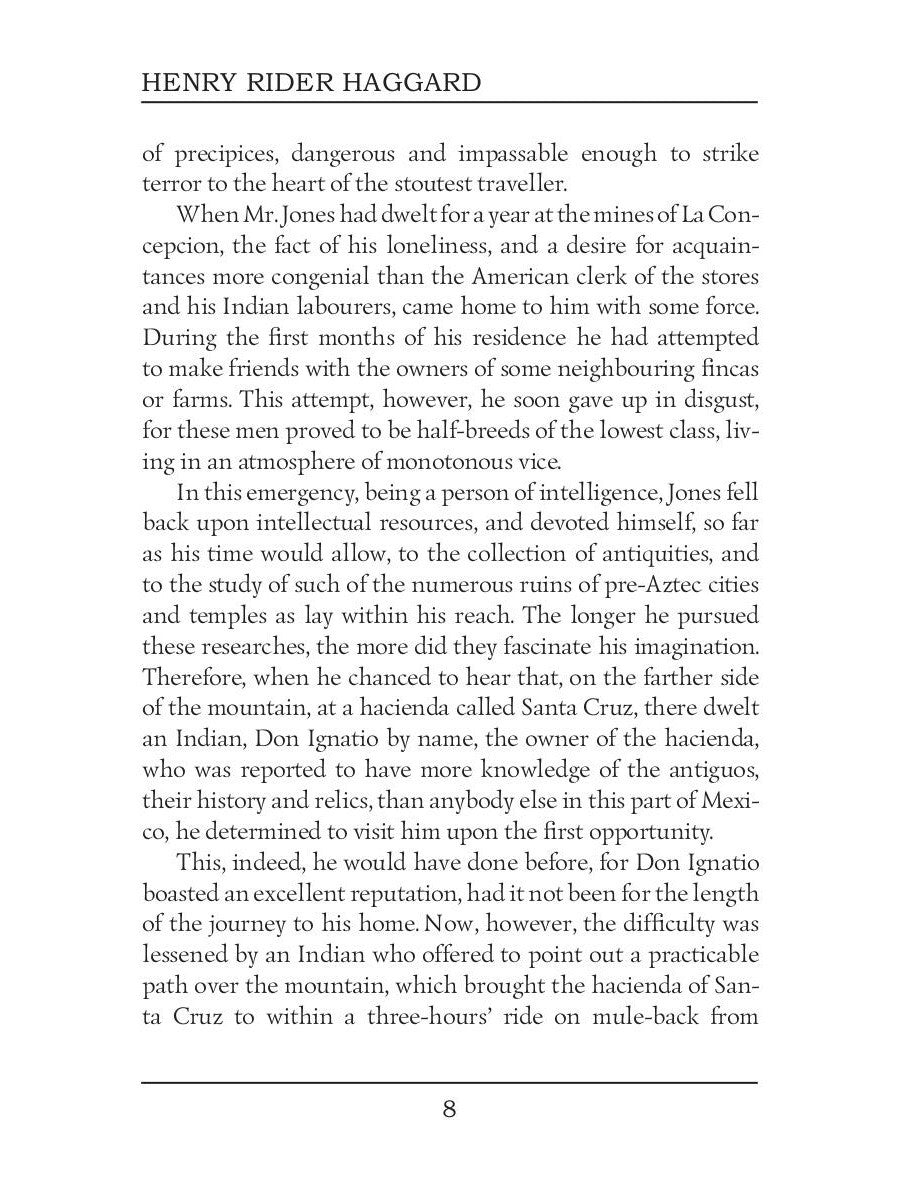 HENRY RIDER HAGGARD

of precipices, dangerous and impassable enough to strike terror to the heart of the stoutest traveller.

When Mr. Jones had dwelt for a year at the mines of La Concepcion, the fact of his loneliness, and a desire for acquaintances more congenial than the American clerk of the stores and his Indian labourers, came home to him with some force. During the first months of his residence he had attempted to make friends with the owners of some neighbouring fincas or farms. This attempt, however, he soon gave up in disgust, for these men proved to be half-breeds of the lowest class, living in an atmosphere of monotonous vice.

In this emergency, being a person of intelligence, Jones fell back upon intellectual resources, and devoted himself, so far as his time would allow, to the collection of antiquities, and to the study of such of the numerous ruins of pre-Aztec cities and temples as lay within his reach. The longer he pursued these researches, the more did they fascinate his imagination. Therefore, when he chanced to hear that, on the farther side of the mountain, at a hacienda called Santa Cruz, there dwelt an Indian, Don Ignatio by name, the owner of the hacienda, who was reported to have more knowledge of the antiguos, their history and relics, than anybody else in this part of Mexico, he determined to visit him upon the first opportunity.

This, indeed, he would have done before, for Don Ignatio boasted an excellent reputation, had it not been for the length of the journey to his home. Now, however, the difficulty was lessened by an Indian who offered to point out a practicable path over the mountain, which brought the hacienda of Santa Cruz to within a three-hours' ride on mule-back from

8